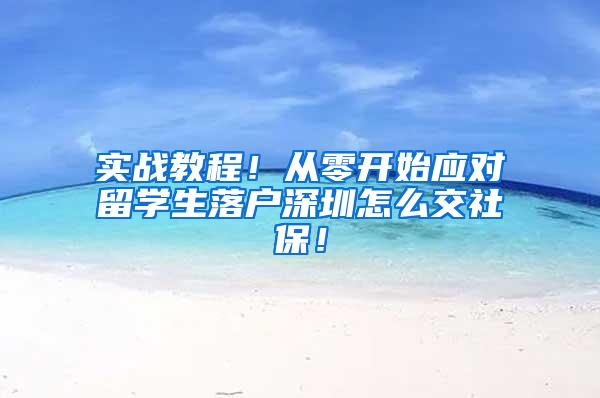 实战教程！从零开始应对留学生落户深圳怎么交社保！